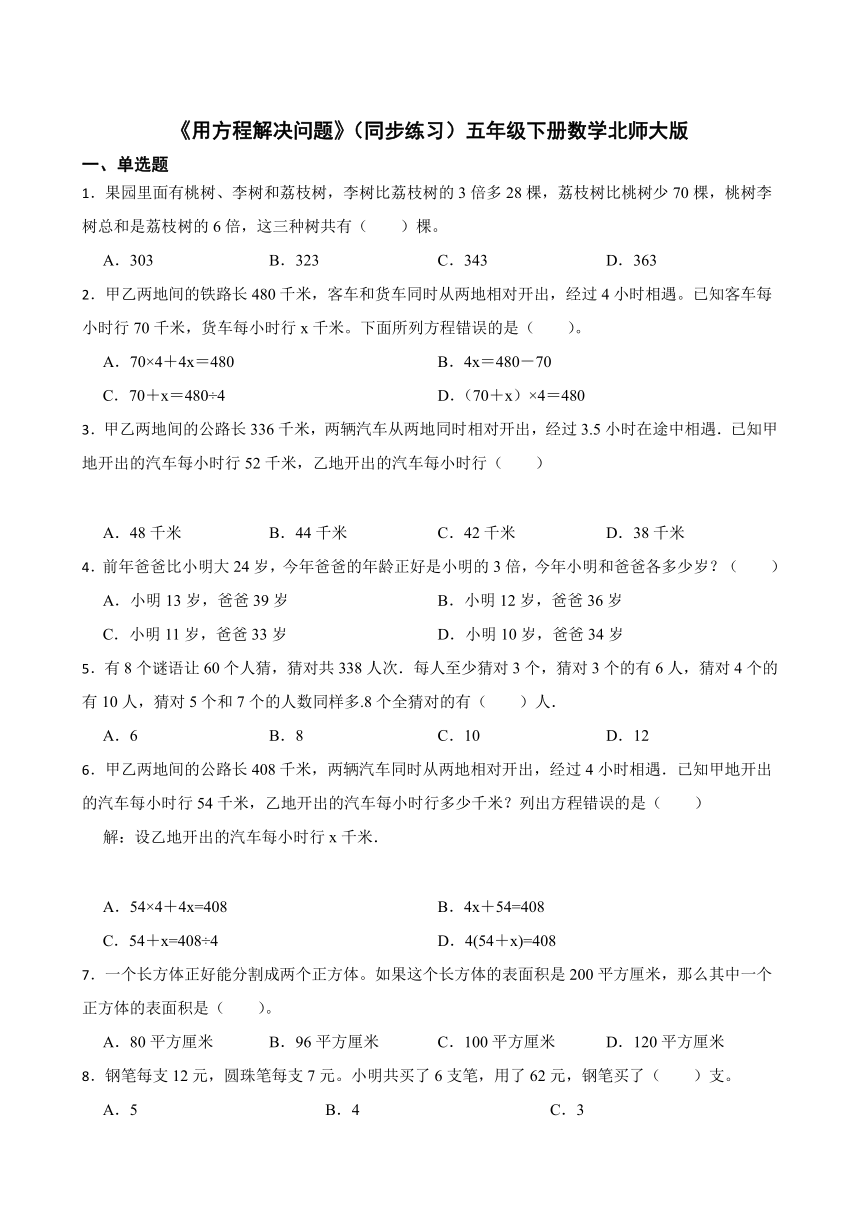 《用方程解决问题》（同步练习）五年级下册数学北师大版

一、单选题

1．果园里面有桃树、李树和荔枝树，李树比荔枝树的 3 倍多 28 棵，荔枝树比桃树少 70 棵，桃树李树总和是荔枝树的 6 倍，这三种树共有（　　）棵。

A．303　　B．323　　C．343　　D．363

2．甲乙两地间的铁路长 480 千米，客车和货车同时从两地相对开出，经过 4 小时相遇。已知客车每小时行 70 千米，货车每小时行 x 千米。下面所列方程错误的是（　　）。

A．70×4＋4x＝480　　B．4x＝480－70

C．70＋x＝480÷4　　D．（70＋x）×4＝480

3．甲乙两地间的公路长 336 千米，两辆汽车从两地同时相对开出，经过 3.5 小时在途中相遇．已知甲地开出的汽车每小时行 52 千米，乙地开出的汽车每小时行（　　）

A．48 千米　　B．44 千米　　C．42 千米　　D．38 千米

4．前年爸爸比小明大 24 岁，今年爸爸的年龄正好是小明的 3 倍，今年小明和爸爸各多少岁？（　　）

A．小明 13 岁，爸爸 39 岁　　B．小明 12 岁，爸爸 36 岁

C．小明 11 岁，爸爸 33 岁　　D．小明 10 岁，爸爸 34 岁

5．有 8 个谜语让 60 个人猜，猜对共 338 人次．每人至少猜对 3 个，猜对 3 个的有 6 人，猜对 4 个的有 10 人，猜对 5 个和 7 个的人数同样多.8 个全猜对的有（　　）人．

A．6　　B．8　　C．10　　D．12

6．甲乙两地间的公路长 408 千米，两辆汽车同时从两地相对开出，经过 4 小时相遇．已知甲地开出的汽车每小时行 54 千米，乙地开出的汽车每小时行多少千米？列出方程错误的是（　　）

解：设乙地开出的汽车每小时行 x 千米．

A．54×4＋4x=408　　B．4x＋54=408

C．54＋x=408÷4　　D．4(54＋x)=408

7．一个长方体正好能分割成两个正方体。如果这个长方体的表面积是 200 平方厘米，那么其中一个正方体的表面积是（　　）。

A．80 平方厘米　　B．96 平方厘米　　C．100 平方厘米　　D．120 平方厘米

8．钢笔每支 12 元，圆珠笔每支 7 元。小明共买了 6 支笔，用了 62 元，钢笔买了（　　）支。

A．5　　B．4　　C．3